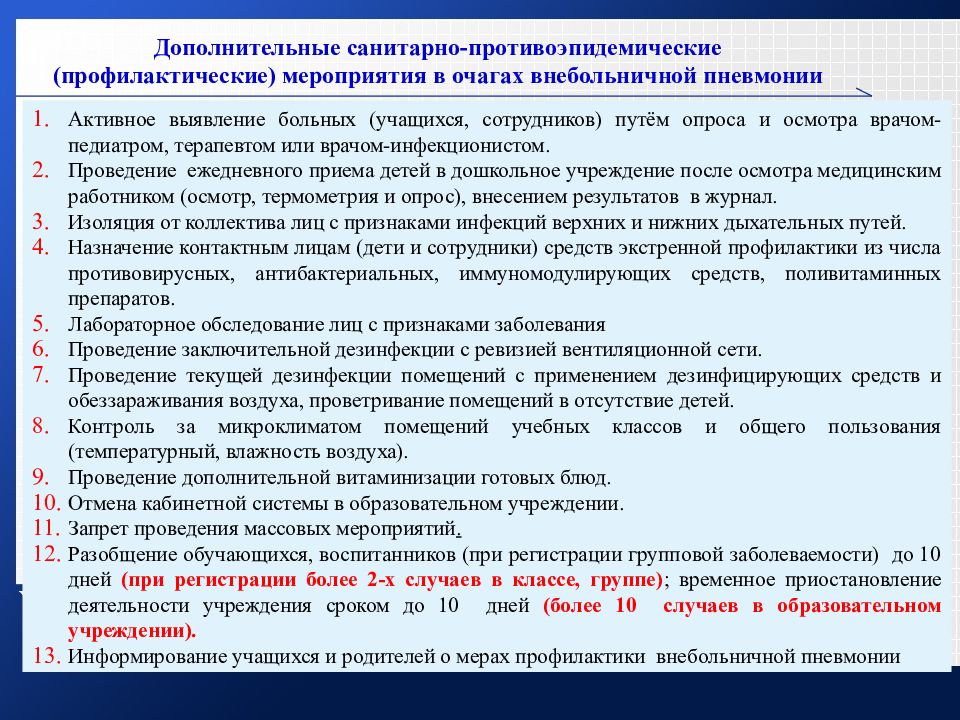 Дополнительные санитарно-противоэпидемические (профилактические) мероприятия в очагах внебольничной пневмонии

1. Активное выявление больных (учащихся, сотрудников) путём опроса и осмотра врачом-педиатром, терапевтом или врачом-инфекционистом.
2. Проведение ежедневного приема детей в дошкольное учреждение после осмотра медицинским работником (осмотр, термометрия и опрос), внесением результатов в журнал.
3. Изоляция от коллектива лиц с признаками инфекций верхних и нижних дыхательных путей.
4. Назначение контактным лицам (дети и сотрудники) средств экстренной профилактики из числа противовирусных, антибактериальных, иммуномодулирующих средств, поливитаминных препаратов.
5. Лабораторное обследование лиц с признаками заболевания
6. Проведение заключительной дезинфекции с ревизией вентиляционной сети.
7. Проведение текущей дезинфекции помещений с применением дезинфицирующих средств и обеззараживания воздуха, проветривание помещений в отсутствие детей.
8. Контроль за микроклиматом помещений учебных классов и общего пользования (температурный, влажность воздуха).
9. Проведение дополнительной витаминизации готовых блюд.
10. Отмена кабинетной системы в образовательном учреждении.
11. Запрет проведения массовых мероприятий.
12. Разобщение обучающихся, воспитанников (при регистрации групповой заболеваемости) до 10 дней (при регистрации более 2-х случаев в классе, группе); временное приостановление деятельности учреждения сроком до 10 дней (более 10 случаев в образовательном учреждении).
13. Информирование учащихся и родителей о мерах профилактики внебольничной пневмонии